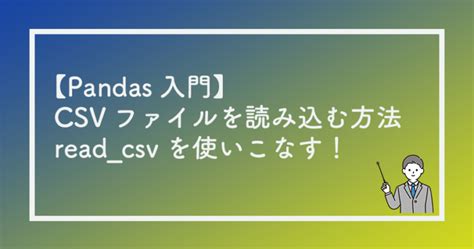 【Pandas 入門】
CSV ファイルを読み込む方法
read_csv を使いこなす！